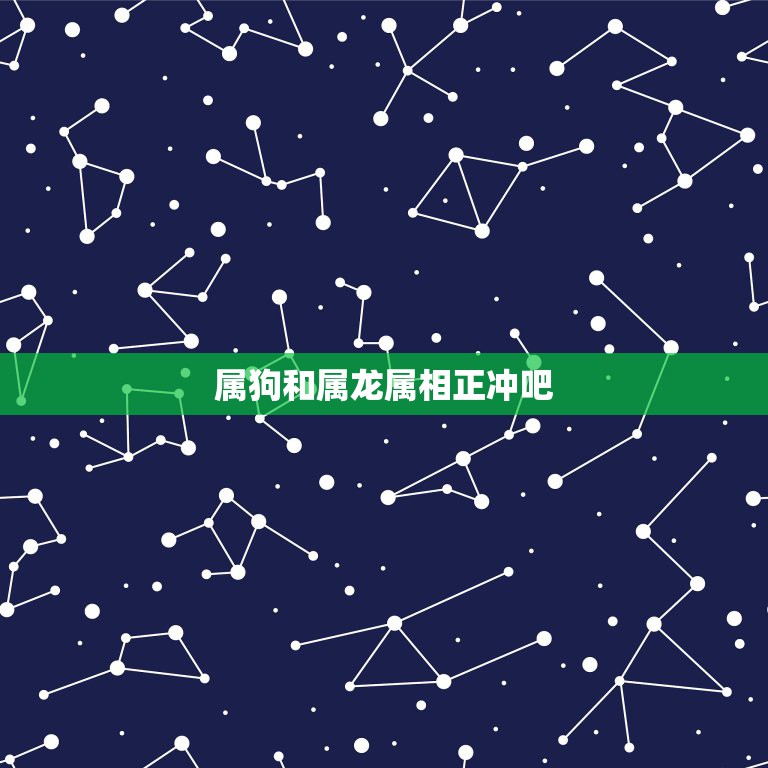 属狗和属龙属相正冲吧